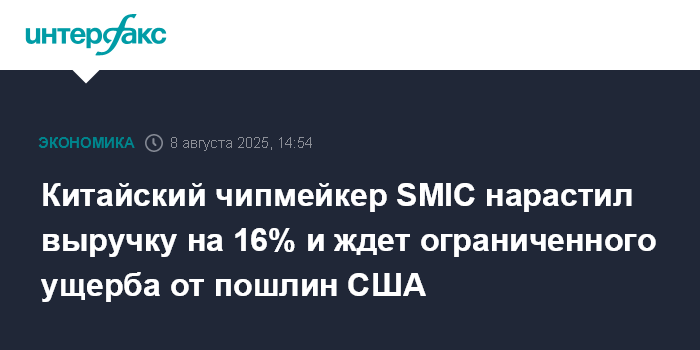 интерфакс

ЭКОНОМИКА 8 августа 2025, 14:54

Китайский чипмейкер SMIC нарастил выручку на 16% и ждет ограниченного ущерба от пошлин США